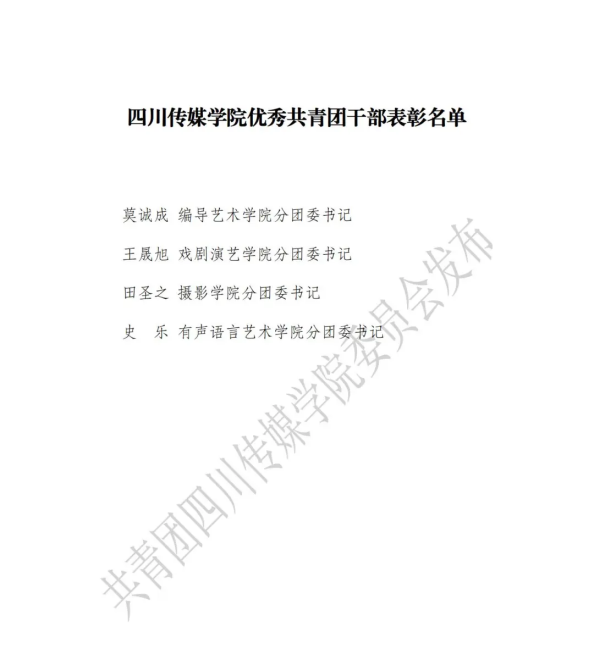 四川传媒学院优秀共青团干部表彰名单

莫诚成 编导艺术学院分团委书记

王晟旭 戏剧演艺学院分团委书记

田圣之 摄影学院分团委书记

史 乐 有声语言艺术学院分团委书记

共青团四川传媒学院委员会发布